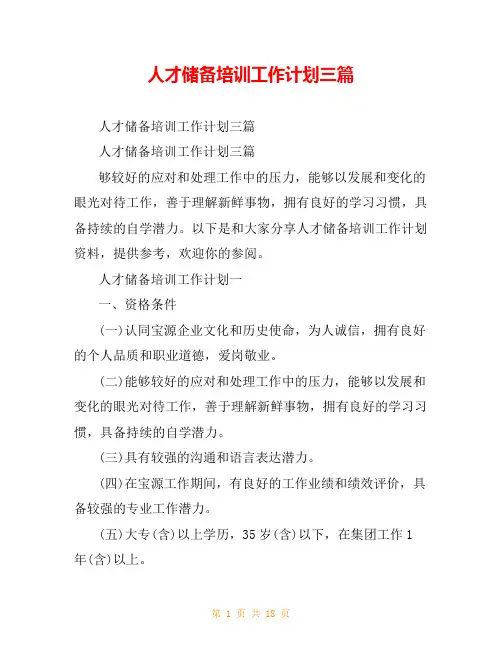 人才储备培训工作计划三篇

人才储备培训工作计划三篇

人才储备培训工作计划三篇

够较好的应对和处理工作中的压力，能够以发展和变化的眼光对待工作，善于理解新鲜事物，拥有良好的学习习惯，具备持续的自学潜力。以下是和大家分享人才储备培训工作计划资料，提供参考，欢迎你的参阅。

人才储备培训工作计划一

一、资格条件

(一)认同宝源企业文化和历史使命，为人诚信，拥有良好的个人品质和职业道德，爱岗敬业。

(二)能够较好的应对和处理工作中的压力，能够以发展和变化的眼光对待工作，善于理解新鲜事物，拥有良好的学习习惯，具备持续的自学潜力。

(三)具有较强的沟通和语言表达潜力。

(四)在宝源工作期间，有良好的工作业绩和绩效评价，具备较强的专业工作潜力。

(五)大专(含)以上学历，35岁(含)以下，在集团工作1年(含)以上。

第 1 页 共 18 页